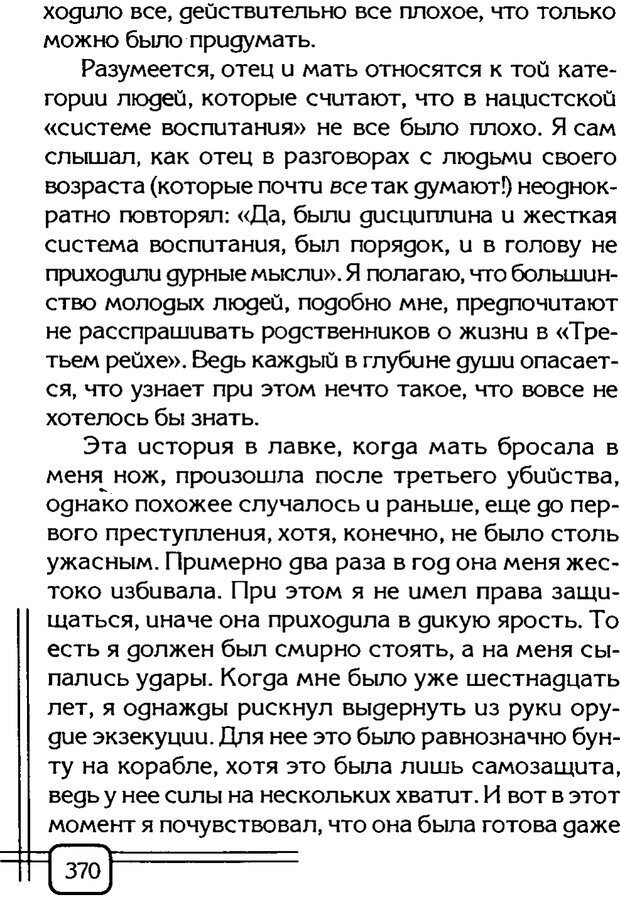 ходило все, действительно все плохое, что только можно было придумать.

Разумеется, отец и мать относятся к той категории людей, которые считают, что в нацистской «системе воспитания» не все было плохо. Я сам слышал, как отец в разговорах с людьми своего возраста (которые почти все так думают!) неоднократно повторял: «Да, были дисциплина и жесткая система воспитания, был порядок, и в голову не приходили дурные мысли». Я полагаю, что большинство молодых людей, подобно мне, предпочитают не расспрашивать родственников о жизни в «Третьем рейхе». Ведь каждый в глубине души опасается, что узнает при этом нечто такое, что вовсе не хотелось бы знать.

Эта история в лавке, когда мать бросала в меня нож, произошла после третьего убийства, однако похожее случалось и раньше, еще до первого преступления, хотя, конечно, не было столь ужасным. Примерно два раза в год она меня жестоко избивала. При этом я не имел права защищаться, иначе она приходила в дикую ярость. То есть я должен был смирно стоять, а на меня сыпались удары. Когда мне было уже шестнадцать лет, я однажды рискнул выдернуть из руки орудие экзекуции. Для нее это было равнозначно бунту на корабле, хотя это была лишь самозащита, ведь у нее силы на нескольких хватит. И вот в этот момент я почувствовал, что она была готова даже

370